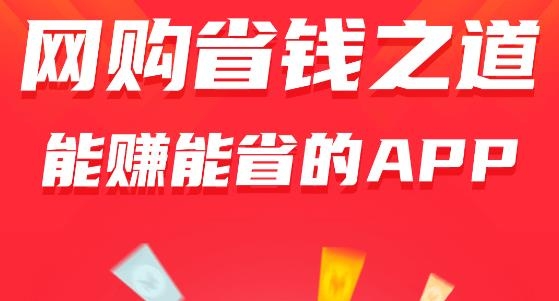 网购省钱之道

能赚能省的APP